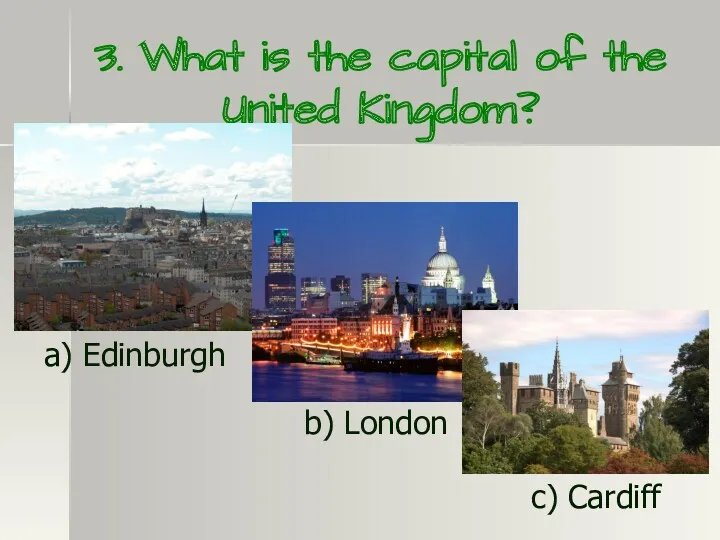 3. What is the capital of the United Kingdom?

a) Edinburgh

b) London

c) Cardiff